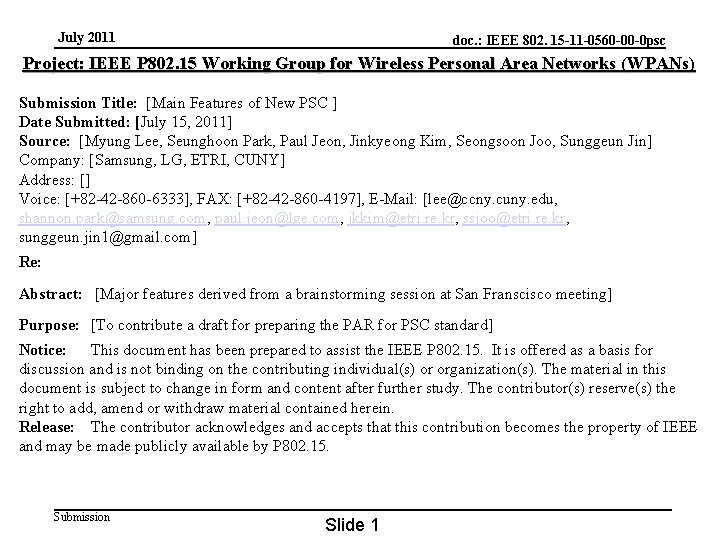 July 2011

doc.: IEEE 802. 15-11-0560-00-0psc

Project: IEEE P802.15 Working Group for Wireless Personal Area Networks (WPANs)

Submission Title: [Main Features of New PSC ]
Date Submitted: [July 15, 2011]
Source: [Myung Lee, Seunghoon Park, Paul Jeon, Jinkyeong Kim, Seongsoon Joo, Sunggeun Jin]
Company: [Samsung, LG, ETRI, CUNY]
Address: []
Voice: [+82-42-860-6333], FAX: [+82-42-860-4197], E-Mail: [lee@ccny.cuny.edu, shannon.park@samsung.com, paul.jeon@lge.com, jkkim@etri.re.kr, ssjoo@etri.re.kr, sunggeun.jin1@gmail.com]

Re:

Abstract: [Major features derived from a brainstorming session at San Franscisco meeting]

Purpose: [To contribute a draft for preparing the PAR for PSC standard]

Notice: This document has been prepared to assist the IEEE P802.15. It is offered as a basis for discussion and is not binding on the contributing individual(s) or organization(s). The material in this document is subject to change in form and content after further study. The contributor(s) reserve(s) the right to add, amend or withdraw material contained herein.
Release: The contributor acknowledges and accepts that this contribution becomes the property of IEEE and may be made publicly available by P802.15.

Submission

Slide 1